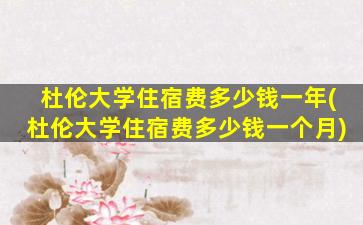 杜伦大学住宿费多少钱一年(杜伦大学住宿费多少钱一个月)